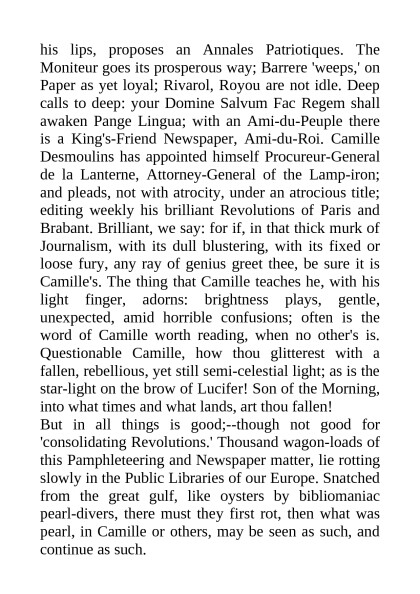 his lips, proposes an Annales Patriotiques. The Moniteur goes its prosperous way; Barrere 'weeps,' on Paper as yet loyal; Rivarol, Royou are not idle. Deep calls to deep: your Domine Salvum Fac Regem shall awaken Pange Lingua; with an Ami-du-Peuple there is a King's-Friend Newspaper, Ami-du-Roi. Camille Desmoulins has appointed himself Procureur-General de la Lanterne, Attorney-General of the Lamp-iron; and pleads, not with atrocity, under an atrocious title; editing weekly his brilliant Revolutions of Paris and Brabant. Brilliant, we say: for if, in that thick murk of Journalism, with its dull blustering, with its fixed or loose fury, any ray of genius greet thee, be sure it is Camille's. The thing that Camille teaches he, with his light finger, adorns: brightness plays, gentle, unexpected, amid horrible confusions; often is the word of Camille worth reading, when no other's is. Questionable Camille, how thou glitterest with a fallen, rebellious, yet still semi-celestial light; as is the star-light on the brow of Lucifer! Son of the Morning, into what times and what lands, art thou fallen!
But in all things is good;--though not good for 'consolidating Revolutions.' Thousand wagon-loads of this Pamphleteering and Newspaper matter, lie rotting slowly in the Public Libraries of our Europe. Snatched from the great gulf, like oysters by bibliomaniac pearl-divers, there must they first rot, then what was pearl, in Camille or others, may be seen as such, and continue as such.